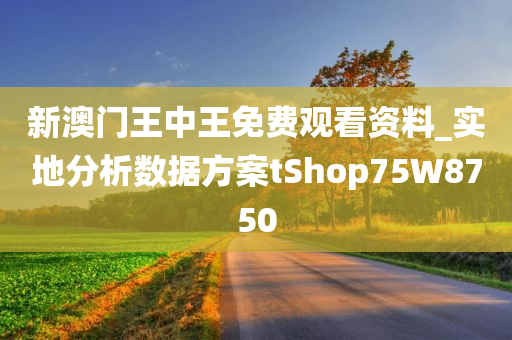 新澳门王中王免费观看资料_实地分析数据方案tShop75W8750